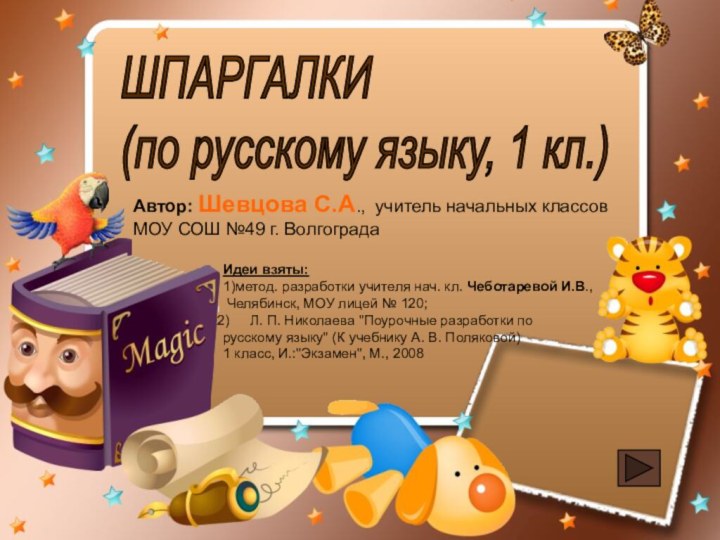 ШПАРГАЛКИ
(по русскому языку, 1 кл.)

Автор: Шевцова С.А., учитель начальных классов МОУ СОШ №49 г. Волгограда

Идеи взяты:
1)метод. разработки учителя нач. кл. Чеботаревой И.В., Челябинск, МОУ лицей № 120;
2) Л. П. Николаева "Поурочные разработки по русскому языку" (К учебнику А. В. Поляковой) 1 класс, И.:"Экзамен", М., 2008

Magic